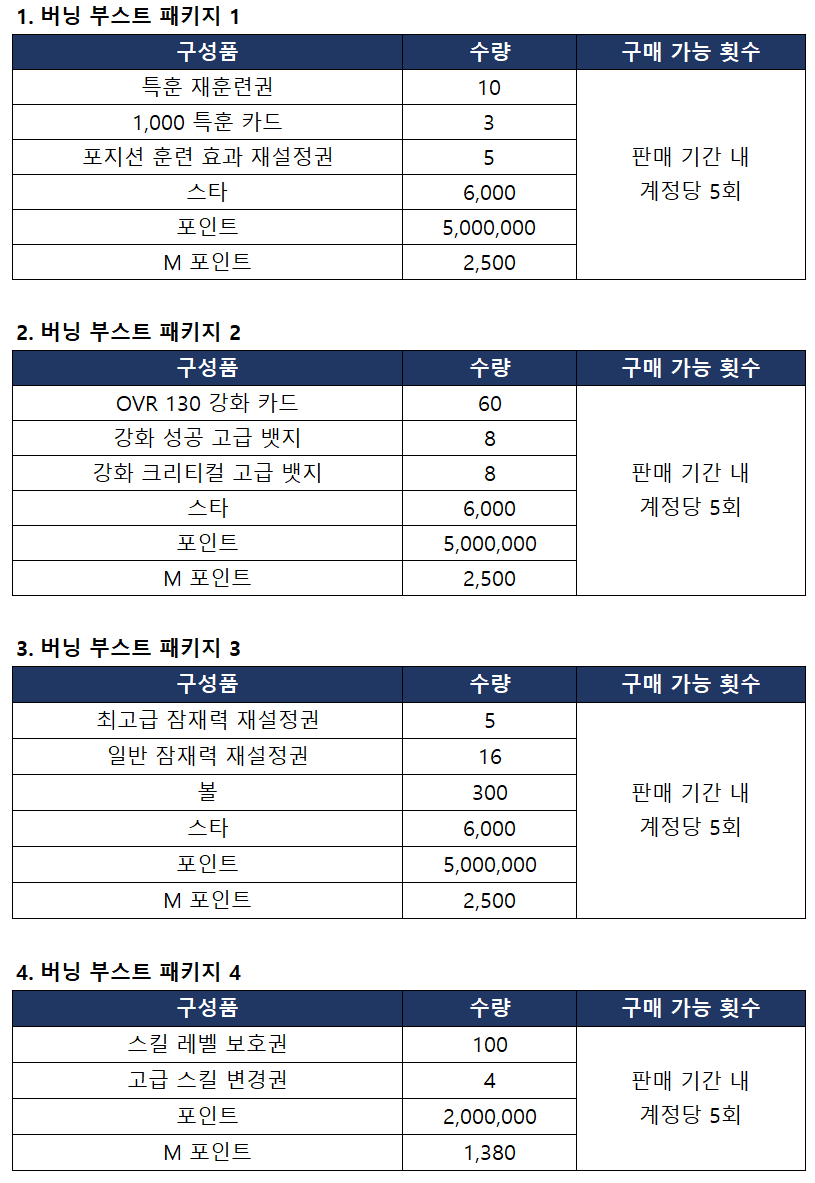 1. 버닝 부스트 패키지 1

| 구성품 | 수량 | 구매 가능 횟수 |
|---|---|---|
| 특훈 재훈련권 | 10 | 판매 기간 내 계정당 5회 |
| 1,000 특훈 카드 | 3 | |
| 포지션 훈련 효과 재설정권 | 5 | |
| 스타 | 6,000 | |
| 포인트 | 5,000,000 | |
| M 포인트 | 2,500 | |

2. 버닝 부스트 패키지 2

| 구성품 | 수량 | 구매 가능 횟수 |
|---|---|---|
| OVR 130 강화 카드 | 60 | 판매 기간 내 계정당 5회 |
| 강화 성공 고급 뱃지 | 8 | |
| 강화 크리티컬 고급 뱃지 | 8 | |
| 스타 | 6,000 | |
| 포인트 | 5,000,000 | |
| M 포인트 | 2,500 | |

3. 버닝 부스트 패키지 3

| 구성품 | 수량 | 구매 가능 횟수 |
|---|---|---|
| 최고급 잠재력 재설정권 | 5 | 판매 기간 내 계정당 5회 |
| 일반 잠재력 재설정권 | 16 | |
| 볼 | 300 | |
| 스타 | 6,000 | |
| 포인트 | 5,000,000 | |
| M 포인트 | 2,500 | |

4. 버닝 부스트 패키지 4

| 구성품 | 수량 | 구매 가능 횟수 |
|---|---|---|
| 스킬 레벨 보호권 | 100 | 판매 기간 내 계정당 5회 |
| 고급 스킬 변경권 | 4 | |
| 포인트 | 2,000,000 | |
| M 포인트 | 1,380 | |